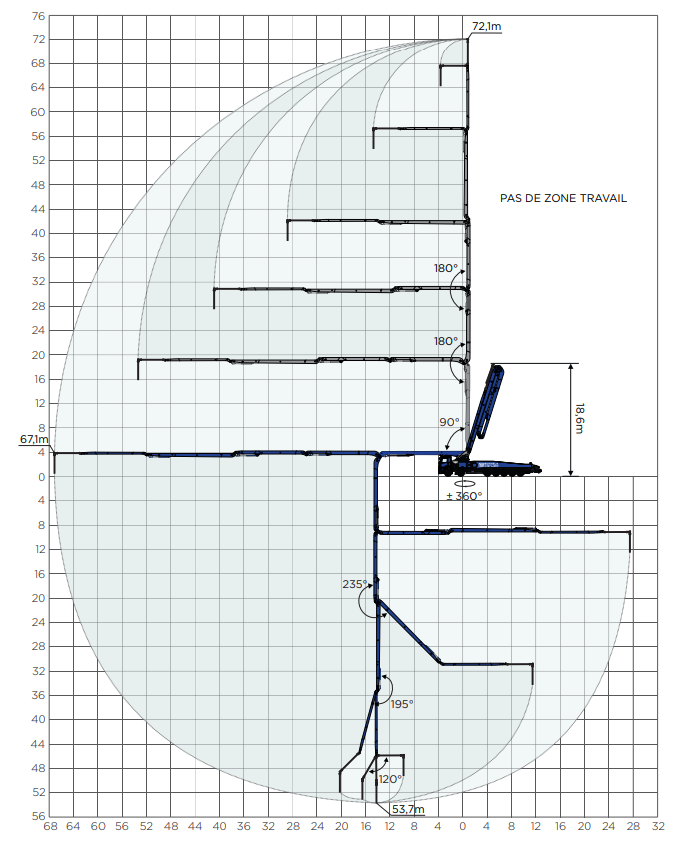 76
72
68
64
60
56
52
48
44
40
36
32
28
24
20
16
12
8
4
0
4
8
12
16
20
24
28
32
36
40
44
48
52
56

72,1m

PAS DE ZONE TRAVAIL

180°

180°

90°

18,6m

67,1m

± 360°

235°

195°

120°

53,7m

68 64 60 56 52 48 44 40 36 32 28 24 20 16 12 8 4 0 4 8 12 16 20 24 28 32